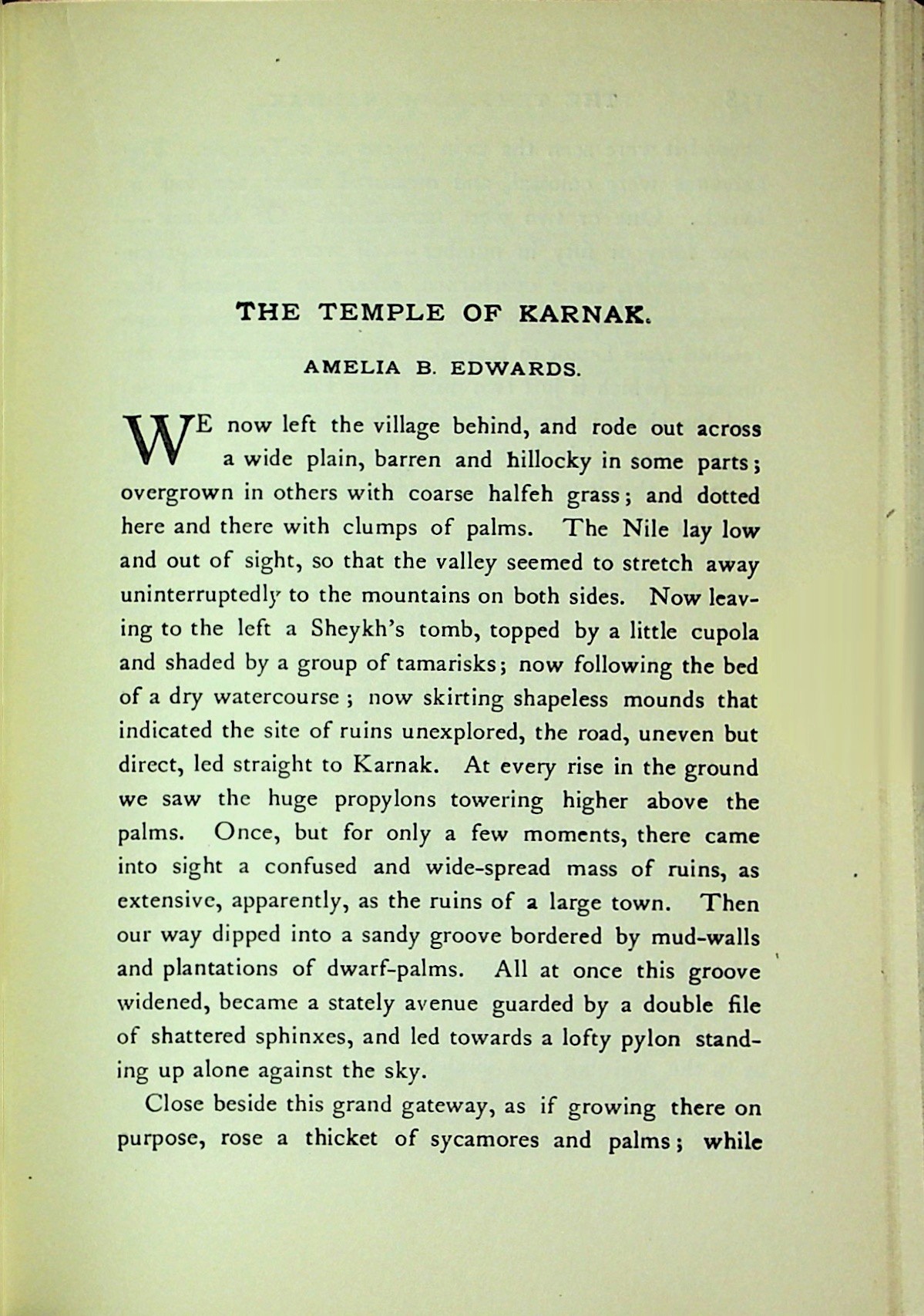 THE TEMPLE OF KARNAK.

AMELIA B. EDWARDS.

WE now left the village behind, and rode out across a wide plain, barren and hillocky in some parts; overgrown in others with coarse halfeh grass; and dotted here and there with clumps of palms. The Nile lay low and out of sight, so that the valley seemed to stretch away uninterruptedly to the mountains on both sides. Now leaving to the left a Sheykh's tomb, topped by a little cupola and shaded by a group of tamarisks; now following the bed of a dry watercourse; now skirting shapeless mounds that indicated the site of ruins unexplored, the road, uneven but direct, led straight to Karnak. At every rise in the ground we saw the huge propylons towering higher above the palms. Once, but for only a few moments, there came into sight a confused and wide-spread mass of ruins, as extensive, apparently, as the ruins of a large town. Then our way dipped into a sandy groove bordered by mud-walls and plantations of dwarf-palms. All at once this groove widened, became a stately avenue guarded by a double file of shattered sphinxes, and led towards a lofty pylon standing up alone against the sky.

Close beside this grand gateway, as if growing there on purpose, rose a thicket of sycamores and palms; while